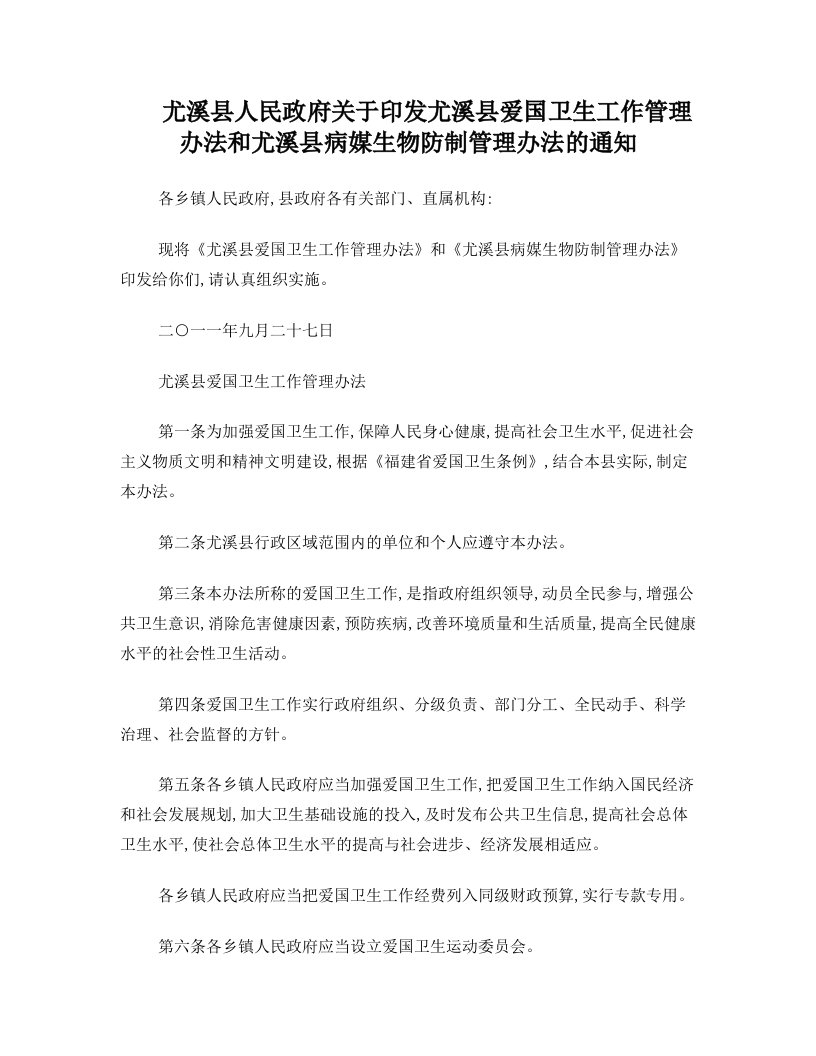 尤溪县人民政府关于印发尤溪县爱国卫生工作管理办法和尤溪县病媒生物防制管理办法的通知

各乡镇人民政府,县政府各有关部门、直属机构:

现将《尤溪县爱国卫生工作管理办法》和《尤溪县病媒生物防制管理办法》印发给你们,请认真组织实施。

二〇一一年九月二十七日

尤溪县爱国卫生工作管理办法

第一条为加强爱国卫生工作,保障人民身心健康,提高社会卫生水平,促进社会主义物质文明和精神文明建设,根据《福建省爱国卫生条例》,结合本县实际,制定本办法。

第二条尤溪县行政区域范围内的单位和个人应遵守本办法。

第三条本办法所称的爱国卫生工作,是指政府组织领导,动员全民参与,增强公共卫生意识,消除危害健康因素,预防疾病,改善环境质量和生活质量,提高全民健康水平的社会性卫生活动。

第四条爱国卫生工作实行政府组织、分级负责、部门分工、全民动手、科学治理、社会监督的方针。

第五条各乡镇人民政府应当加强爱国卫生工作,把爱国卫生工作纳入国民经济和社会发展规划,加大卫生基础设施的投入,及时发布公共卫生信息,提高社会总体卫生水平,使社会总体卫生水平的提高与社会进步、经济发展相适应。

各乡镇人民政府应当把爱国卫生工作经费列入同级财政预算,实行专款专用。

第六条各乡镇人民政府应当设立爱国卫生运动委员会。